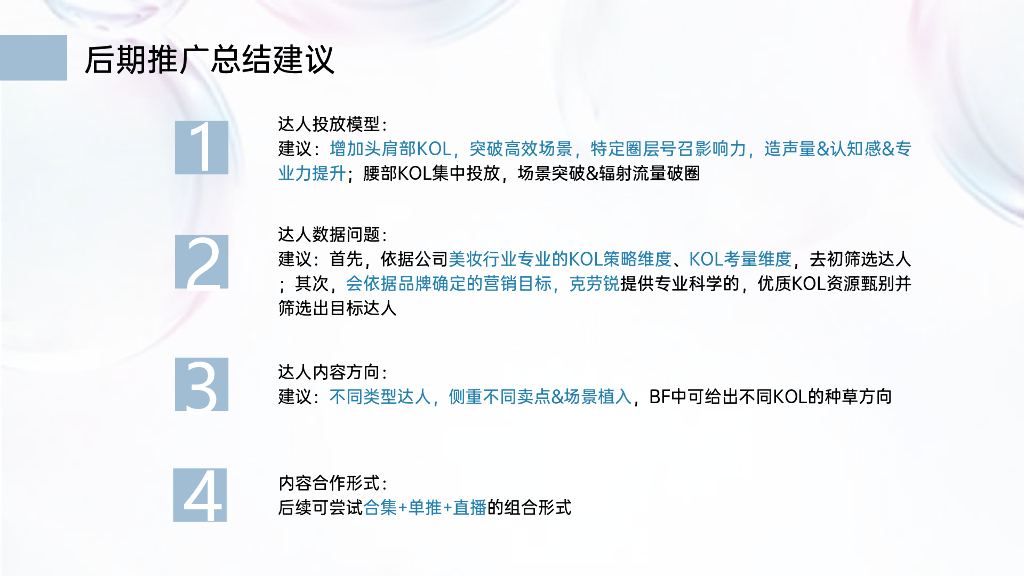 后期推广总结建议

1

达人投放模型:
建议：增加头肩部KOL，突破高效场景，特定圈层号召影响力，造声量&认知感&专业力提升；腰部KOL集中投放，场景突破&辐射流量破圈

2

达人数据问题:
建议：首先，依据公司美妆行业专业的KOL策略维度、KOL考量维度，去初筛选达人；其次，会依据品牌确定的营销目标，克劳锐提供专业科学的，优质KOL资源甄别并筛选出目标达人

3

达人内容方向:
建议：不同类型达人，侧重不同卖点&场景植入，BF中可给出不同KOL的种草方向

4

内容合作形式:
后续可尝试合集+单推+直播的组合形式